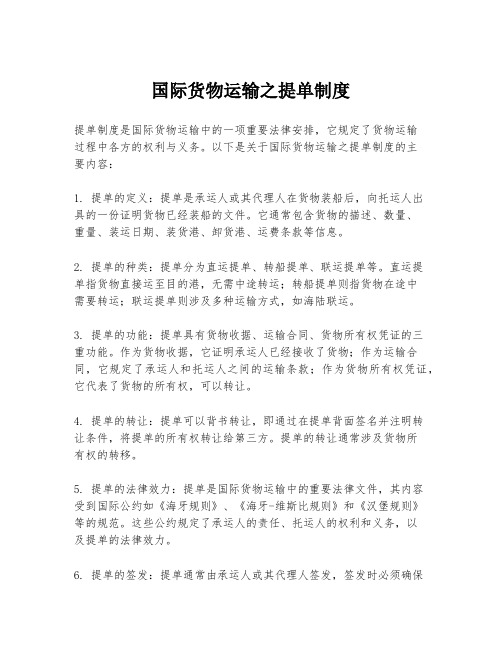 国际货物运输之提单制度

提单制度是国际货物运输中的一项重要法律安排，它规定了货物运输过程中各方的权利与义务。以下是关于国际货物运输之提单制度的主要内容：

1. 提单的定义：提单是承运人或其代理人在货物装船后，向托运人出具的一份证明货物已经装船的文件。它通常包含货物的描述、数量、重量、装运日期、装货港、卸货港、运费条款等信息。

2. 提单的种类：提单分为直运提单、转船提单、联运提单等。直运提单指货物直接运至目的港，无需中途转运；转船提单则指货物在途中需要转运；联运提单则涉及多种运输方式，如海陆联运。

3. 提单的功能：提单具有货物收据、运输合同、货物所有权凭证的三重功能。作为货物收据，它证明承运人已经接收了货物；作为运输合同，它规定了承运人和托运人之间的运输条款；作为货物所有权凭证，它代表了货物的所有权，可以转让。

4. 提单的转让：提单可以背书转让，即通过在提单背面签名并注明转让条件，将提单的所有权转让给第三方。提单的转让通常涉及货物所有权的转移。

5. 提单的法律效力：提单是国际货物运输中的重要法律文件，其内容受到国际公约如《海牙规则》、《海牙-维斯比规则》和《汉堡规则》等的规范。这些公约规定了承运人的责任、托运人的权利和义务，以及提单的法律效力。

6. 提单的签发：提单通常由承运人或其代理人签发，签发时必须确保